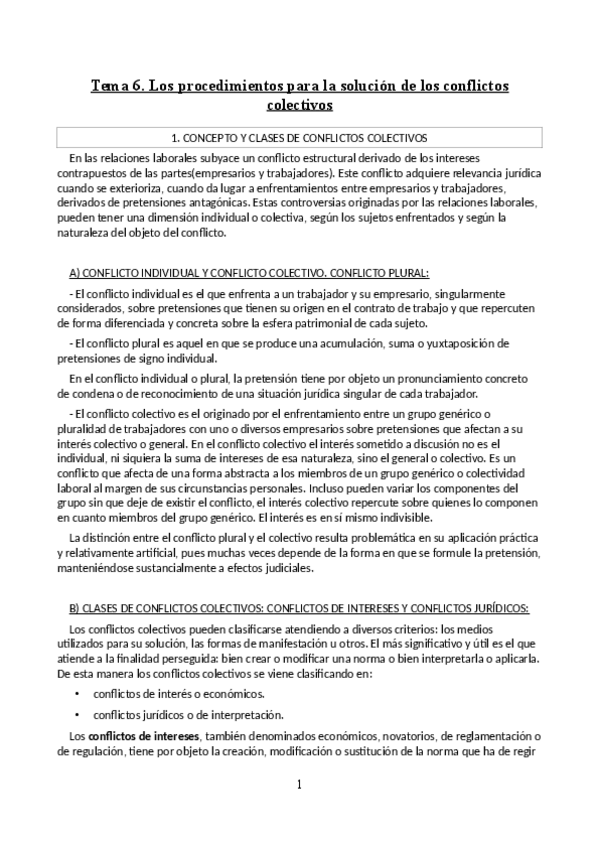 Tema 6. Los procedimientos para la solución de los conflictos colectivos

1. CONCEPTO Y CLASES DE CONFLICTOS COLECTIVOS

En las relaciones laborales subyace un conflicto estructural derivado de los intereses contrapuestos de las partes(empresarios y trabajadores). Este conflicto adquiere relevancia jurídica cuando se exterioriza, cuando da lugar a enfrentamientos entre empresarios y trabajadores, derivados de pretensiones antagónicas. Estas controversias originadas por las relaciones laborales, pueden tener una dimensión individual o colectiva, según los sujetos enfrentados y según la naturaleza del objeto del conflicto.

A) CONFLICTO INDIVIDUAL Y CONFLICTO COLECTIVO. CONFLICTO PLURAL:

- El conflicto individual es el que enfrenta a un trabajador y su empresario, singularmente considerados, sobre pretensiones que tienen su origen en el contrato de trabajo y que repercuten de forma diferenciada y concreta sobre la esfera patrimonial de cada sujeto.

- El conflicto plural es aquel en que se produce una acumulación, suma o yuxtaposición de pretensiones de signo individual.

En el conflicto individual o plural, la pretensión tiene por objeto un pronunciamiento concreto de condena o de reconocimiento de una situación jurídica singular de cada trabajador.

- El conflicto colectivo es el originado por el enfrentamiento entre un grupo genérico o pluralidad de trabajadores con uno o diversos empresarios sobre pretensiones que afectan a su interés colectivo o general. En el conflicto colectivo el interés sometido a discusión no es el individual, ni siquiera la suma de intereses de esa naturaleza, sino el general o colectivo. Es un conflicto que afecta de una forma abstracta a los miembros de un grupo genérico o colectividad laboral al margen de sus circunstancias personales. Incluso pueden variar los componentes del grupo sin que deje de existir el conflicto, el interés colectivo repercute sobre quienes lo componen en cuanto miembros del grupo genérico. El interés es en sí mismo indivisible.

La distinción entre el conflicto plural y el colectivo resulta problemática en su aplicación práctica y relativamente artificial, pues muchas veces depende de la forma en que se formule la pretensión, manteniéndose sustancialmente a efectos judiciales.

B) CLASES DE CONFLICTOS COLECTIVOS: CONFLICTOS DE INTERESES Y CONFLICTOS JURÍDICOS:

Los conflictos colectivos pueden clasificarse atendiendo a diversos criterios: los medios utilizados para su solución, las formas de manifestación u otros. El más significativo y útil es el que atiende a la finalidad perseguida: bien crear o modificar una norma o bien interpretarla o aplicarla. De esta manera los conflictos colectivos se viene clasificando en:

• conflictos de interés o económicos.

• conflictos jurídicos o de interpretación.

Los conflictos de intereses, también denominados económicos, novatorios, de reglamentación o de regulación, tiene por objeto la creación, modificación o sustitución de la norma que ha de regir

1